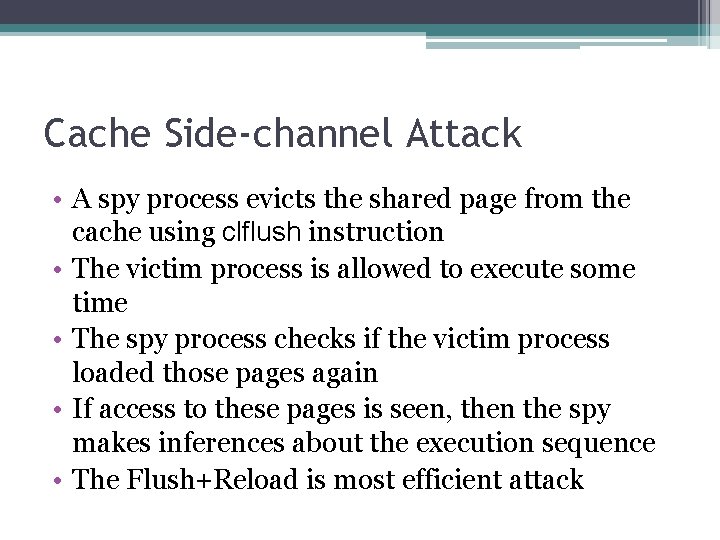 Cache Side-channel Attack

• A spy process evicts the shared page from the cache using clflush instruction
• The victim process is allowed to execute some time
• The spy process checks if the victim process loaded those pages again
• If access to these pages is seen, then the spy makes inferences about the execution sequence
• The Flush+Reload is most efficient attack